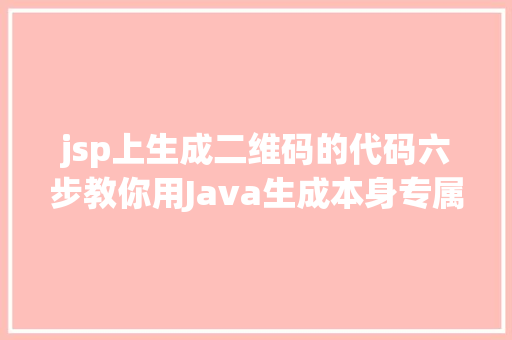 jsp上生成二维码的代码六步教你用Java生成本身专属